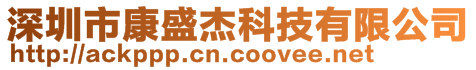 深圳市康盛杰科技有限公司
http://ackppp.cn.coovee.net